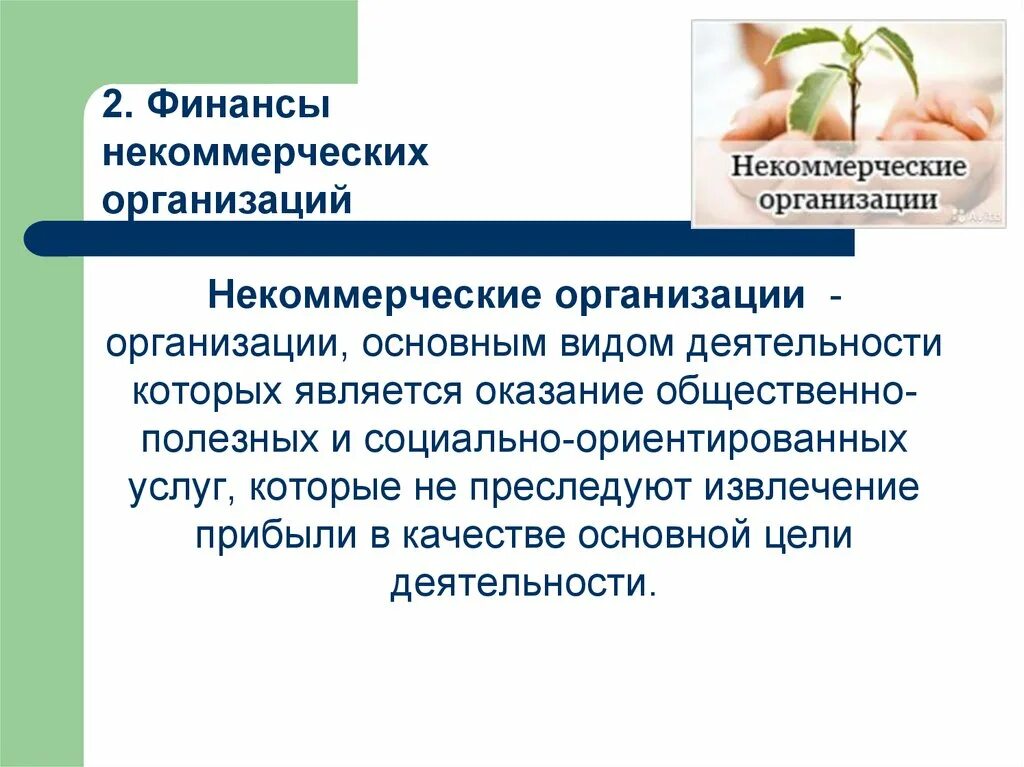 2. Финансы некоммерческих организаций

Некоммерческие организации

Некоммерческие организации - организации, основным видом деятельности которых является оказание общественно-полезных и социально-ориентированных услуг, которые не преследуют извлечение прибыли в качестве основной цели деятельности.